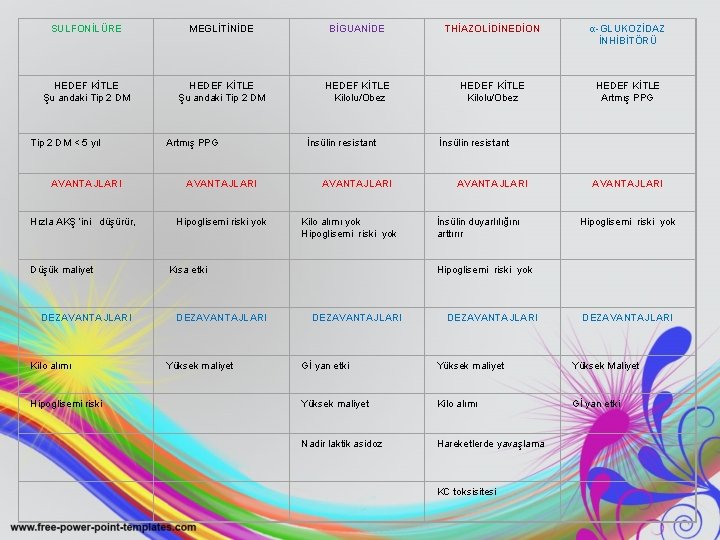 | SULFONİLÜRE | MEGLİTİNİDE | BİGUANİDE | THİAZOLİDİNEDİON | α-GLUKOZİDAZ İNHİBİTÖRÜ |
|---|---|---|---|---|
| HEDEF KİTLE Şu andaki Tip 2 DM | HEDEF KİTLE Şu andaki Tip 2 DM | HEDEF KİTLE Kilolu/Obez | HEDEF KİTLE Kilolu/Obez | HEDEF KİTLE Artmış PPG |
| Tip 2 DM < 5 yıl | Artmış PPG | İnsülin resistant | İnsülin resistant | |
| AVANTAJLARI | AVANTAJLARI | AVANTAJLARI | AVANTAJLARI | AVANTAJLARI |
| Hızla AKŞ 'ini düşürür, | Hipoglisemi riski yok | Kilo alımı yok Hipoglisemi riski yok | İnsülin duyarlılığını arttırır | Hipoglisemi riski yok |
| Düşük maliyet | Kısa etki | | Hipoglisemi riski yok | |
| DEZAVANTAJLARI | DEZAVANTAJLARI | DEZAVANTAJLARI | DEZAVANTAJLARI | DEZAVANTAJLARI |
| Kilo alımı | Yüksek maliyet | Gİ yan etki | Yüksek maliyet | Yüksek Maliyet |
| Hipoglisemi riski | | Yüksek maliyet | Kilo alımı | Gİ yan etki |
| | | Nadir laktik asidoz | Hareketlerde yavaşlama | |
| | | | KC toksisitesi | |

www.free-power-point-templates.com